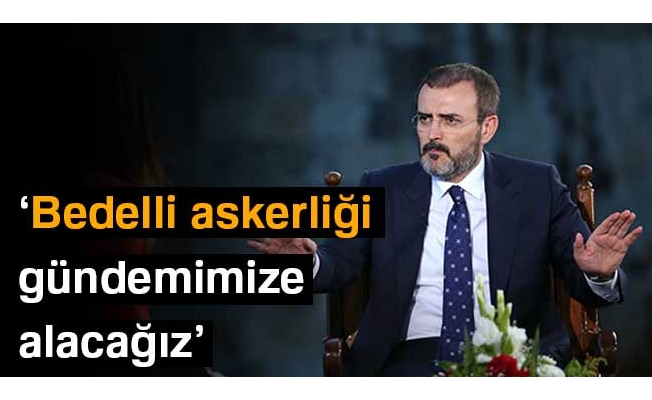 ‘Bedelli askerliği gündemimize alacağız’